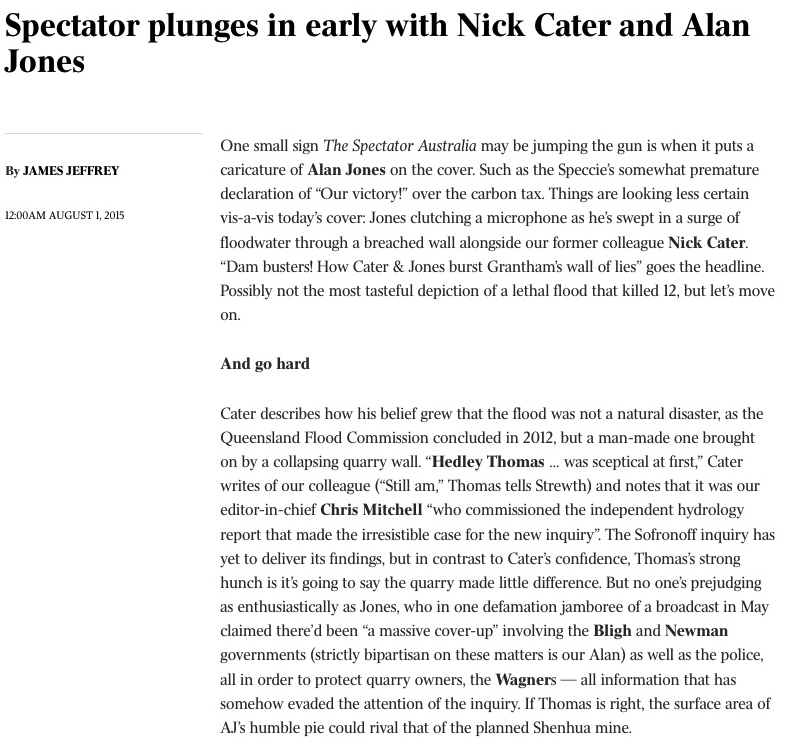 Spectator plunges in early with Nick Cater and Alan Jones

By JAMES JEFFREY

12:00AM AUGUST 1, 2015

One small sign The Spectator Australia may be jumping the gun is when it puts a caricature of Alan Jones on the cover. Such as the Speccie's somewhat premature declaration of "Our victory!" over the carbon tax. Things are looking less certain vis-a-vis today's cover: Jones clutching a microphone as he's swept in a surge of floodwater through a breached wall alongside our former colleague Nick Cater. "Dam busters! How Cater & Jones burst Grantham's wall of lies" goes the headline. Possibly not the most tasteful depiction of a lethal flood that killed 12, but let's move on.

And go hard

Cater describes how his belief grew that the flood was not a natural disaster, as the Queensland Flood Commission concluded in 2012, but a man-made one brought on by a collapsing quarry wall. "Hedley Thomas ... was sceptical at first," Cater writes of our colleague ("Still am," Thomas tells Strewth) and notes that it was our editor-in-chief Chris Mitchell "who commissioned the independent hydrology report that made the irresistible case for the new inquiry". The Sofronoff inquiry has yet to deliver its findings, but in contrast to Cater's confidence, Thomas's strong hunch is it's going to say the quarry made little difference. But no one's prejudging as enthusiastically as Jones, who in one defamation jamboree of a broadcast in May claimed there'd been "a massive cover-up" involving the Bligh and Newman governments (strictly bipartisan on these matters is our Alan) as well as the police, all in order to protect quarry owners, the Wagners — all information that has somehow evaded the attention of the inquiry. If Thomas is right, the surface area of AJ's humble pie could rival that of the planned Shenhua mine.